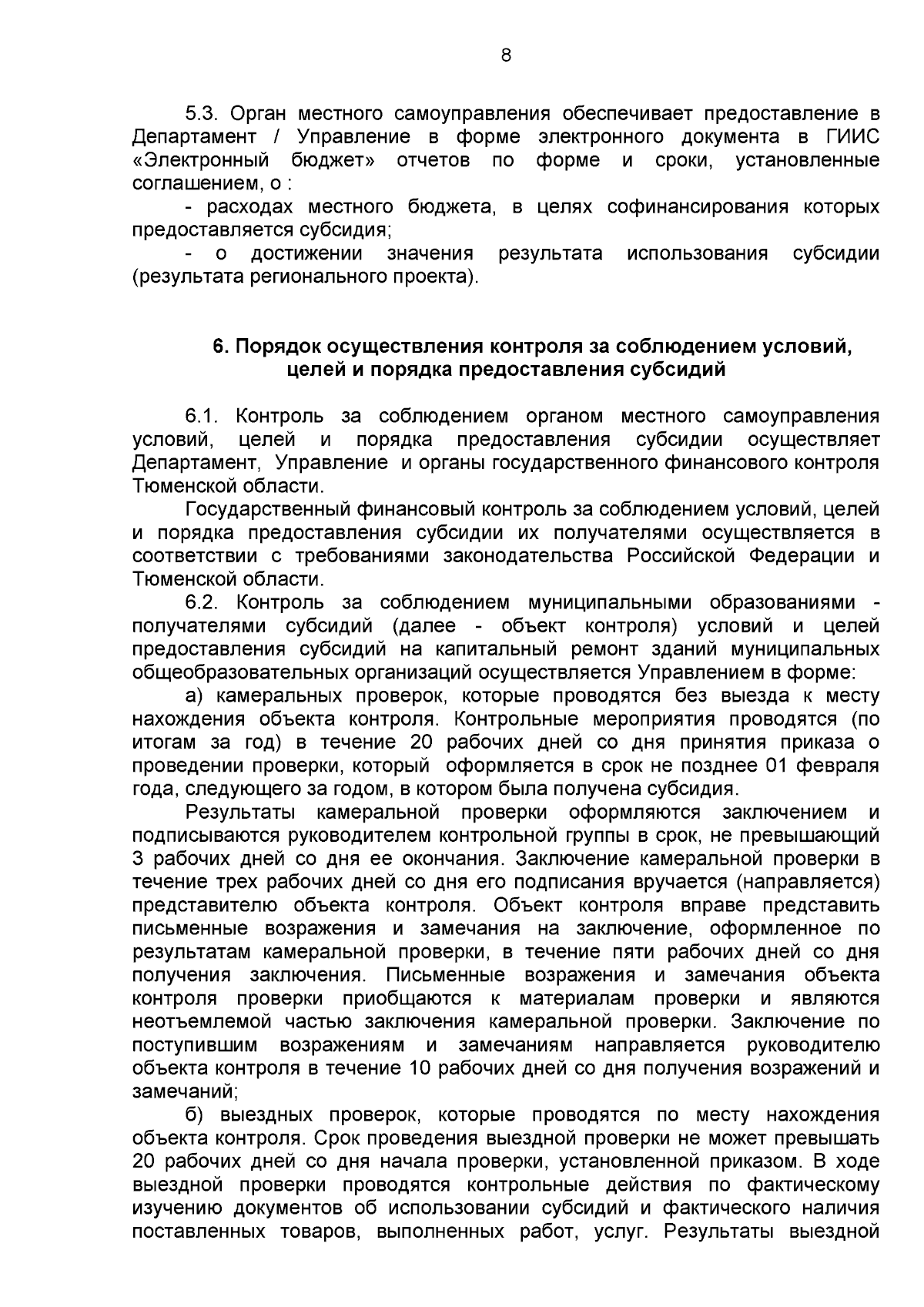 8

5.3. Орган местного самоуправления обеспечивает предоставление в Департамент / Управление в форме электронного документа в ГИИС «Электронный бюджет» отчетов по форме и сроки, установленные соглашением, о :

- расходах местного бюджета, в целях софинансирования которых предоставляется субсидия;

- о достижении значения результата использования субсидии (результата регионального проекта).

6. Порядок осуществления контроля за соблюдением условий, целей и порядка предоставления субсидий

6.1. Контроль за соблюдением органом местного самоуправления условий, целей и порядка предоставления субсидии осуществляет Департамент, Управление и органы государственного финансового контроля Тюменской области.

Государственный финансовый контроль за соблюдением условий, целей и порядка предоставления субсидии их получателями осуществляется в соответствии с требованиями законодательства Российской Федерации и Тюменской области.

6.2. Контроль за соблюдением муниципальными образованиями - получателями субсидий (далее - объект контроля) условий и целей предоставления субсидий на капитальный ремонт зданий муниципальных общеобразовательных организаций осуществляется Управлением в форме:

а) камеральных проверок, которые проводятся без выезда к месту нахождения объекта контроля. Контрольные мероприятия проводятся (по итогам за год) в течение 20 рабочих дней со дня принятия приказа о проведении проверки, который оформляется в срок не позднее 01 февраля года, следующего за годом, в котором была получена субсидия.

Результаты камеральной проверки оформляются заключением и подписываются руководителем контрольной группы в срок, не превышающий 3 рабочих дней со дня ее окончания. Заключение камеральной проверки в течение трех рабочих дней со дня его подписания вручается (направляется) представителю объекта контроля. Объект контроля вправе представить письменные возражения и замечания на заключение, оформленное по результатам камеральной проверки, в течение пяти рабочих дней со дня получения заключения. Письменные возражения и замечания объекта контроля проверки приобщаются к материалам проверки и являются неотъемлемой частью заключения камеральной проверки. Заключение по поступившим возражениям и замечаниям направляется руководителю объекта контроля в течение 10 рабочих дней со дня получения возражений и замечаний;

б) выездных проверок, которые проводятся по месту нахождения объекта контроля. Срок проведения выездной проверки не может превышать 20 рабочих дней со дня начала проверки, установленной приказом. В ходе выездной проверки проводятся контрольные действия по фактическому изучению документов об использовании субсидий и фактического наличия поставленных товаров, выполненных работ, услуг. Результаты выездной